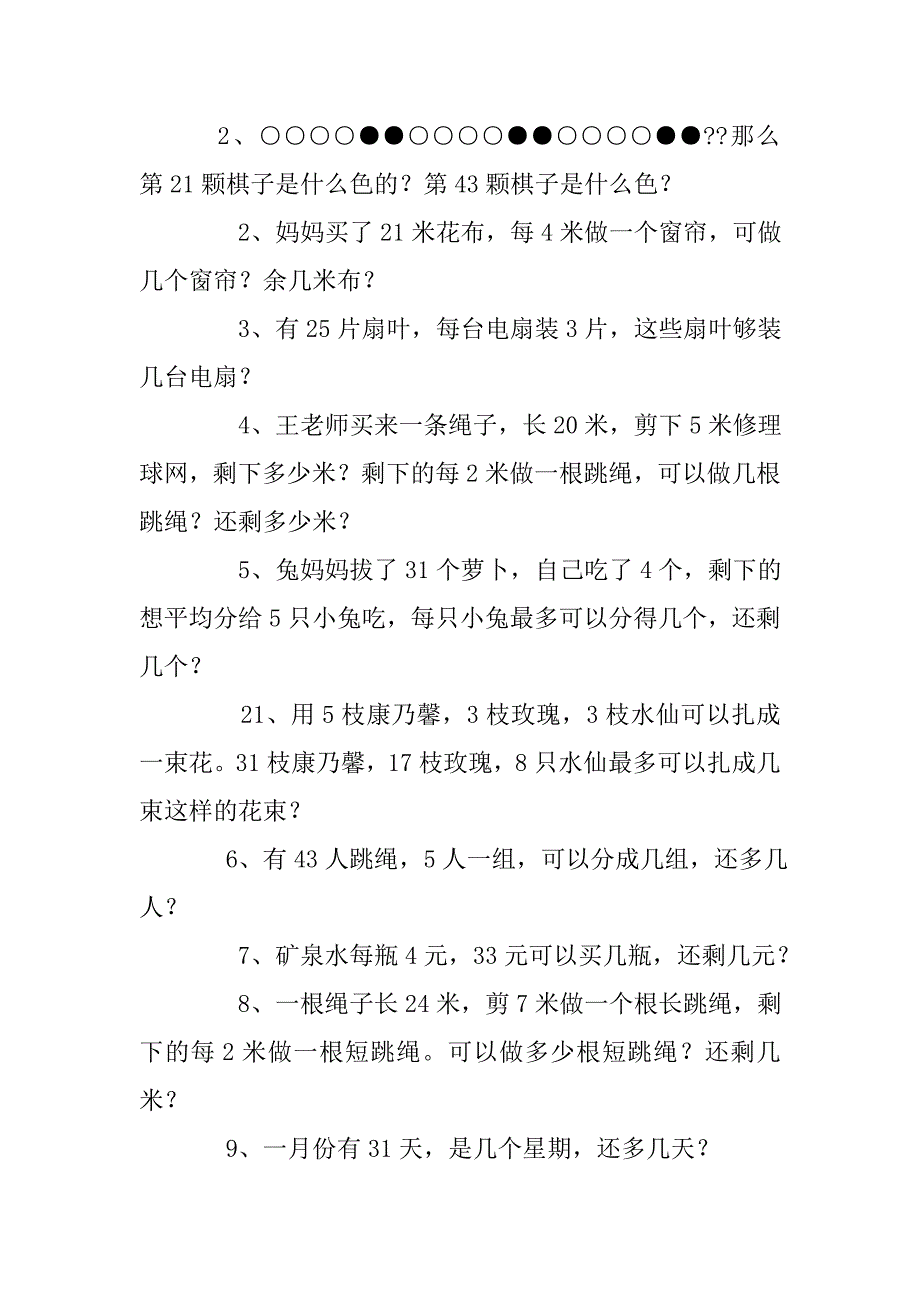 2、○○○○●●○○○○●●○○○○●●??那么第21颗棋子是什么色的？第43颗棋子是什么色？

2、妈妈买了21米花布，每4米做一个窗帘，可做几个窗帘？余几米布？

3、有25片扇叶，每台电扇装3片，这些扇叶够装几台电扇？

4、王老师买来一条绳子，长20米，剪下5米修理球网，剩下多少米？剩下的每2米做一根跳绳，可以做几根跳绳？还剩多少米？

5、兔妈妈拔了31个萝卜，自己吃了4个，剩下的想平均分给5只小兔吃，每只小兔最多可以分得几个，还剩几个？

21、用5枝康乃馨，3枝玫瑰，3枝水仙可以扎成一束花。31枝康乃馨，17枝玫瑰，8只水仙最多可以扎成几束这样的花束？

6、有43人跳绳，5人一组，可以分成几组，还多几人？

7、矿泉水每瓶4元，33元可以买几瓶，还剩几元？

8、一根绳子长24米，剪7米做一个根长跳绳，剩下的每2米做一根短跳绳。可以做多少根短跳绳？还剩几米？

9、一月份有31天，是几个星期，还多几天？